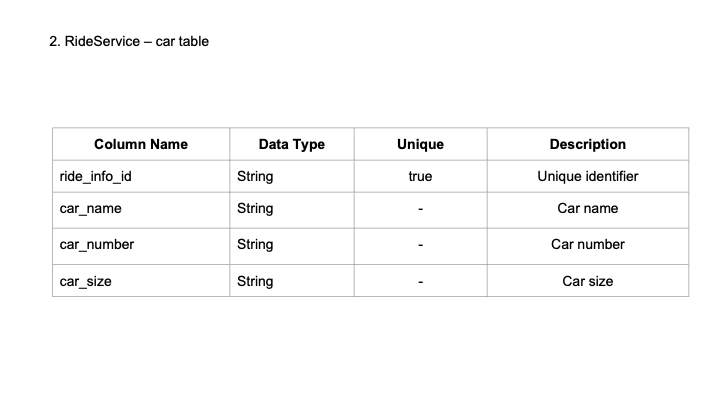 2. RideService – car table

| Column Name | Data Type | Unique | Description |
|---|---|---|---|
| ride_info_id | String | true | Unique identifier |
| car_name | String | - | Car name |
| car_number | String | - | Car number |
| car_size | String | - | Car size |